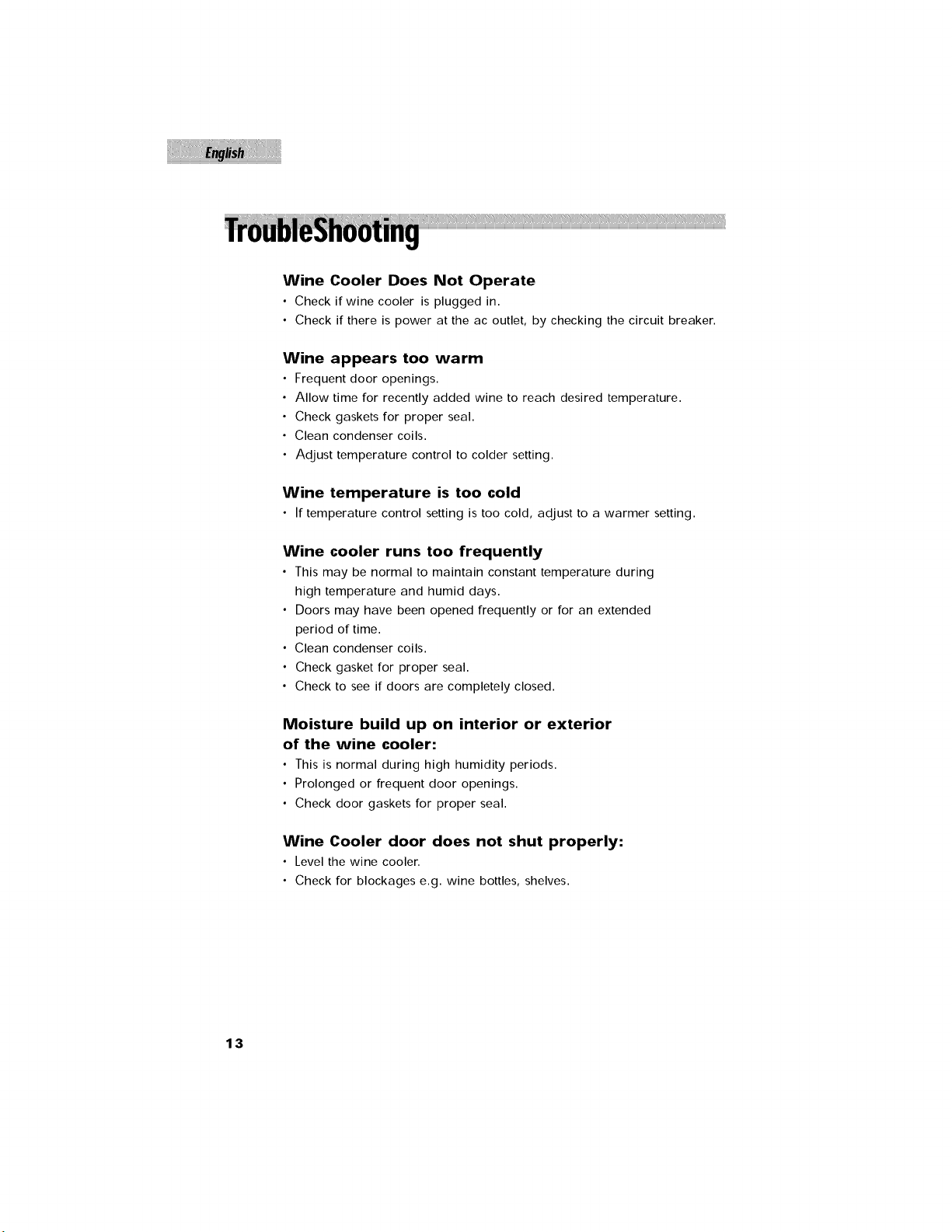 English

TroubleShooting

Wine Cooler Does Not Operate

• Check if wine cooler is plugged in.
• Check if there is power at the ac outlet, by checking the circuit breaker.

Wine appears too warm

• Frequent door openings.
• Allow time for recently added wine to reach desired temperature.
• Check gaskets for proper seal.
• Clean condenser coils.
• Adjust temperature control to colder setting.

Wine temperature is too cold

• If temperature control setting is too cold, adjust to a warmer setting.

Wine cooler runs too frequently

• This may be normal to maintain constant temperature during high temperature and humid days.
• Doors may have been opened frequently or for an extended period of time.
• Clean condenser coils.
• Check gasket for proper seal.
• Check to see if doors are completely closed.

Moisture build up on interior or exterior of the wine cooler:

• This is normal during high humidity periods.
• Prolonged or frequent door openings.
• Check door gaskets for proper seal.

Wine Cooler door does not shut properly:

• Level the wine cooler.
• Check for blockages e.g. wine bottles, shelves.

13